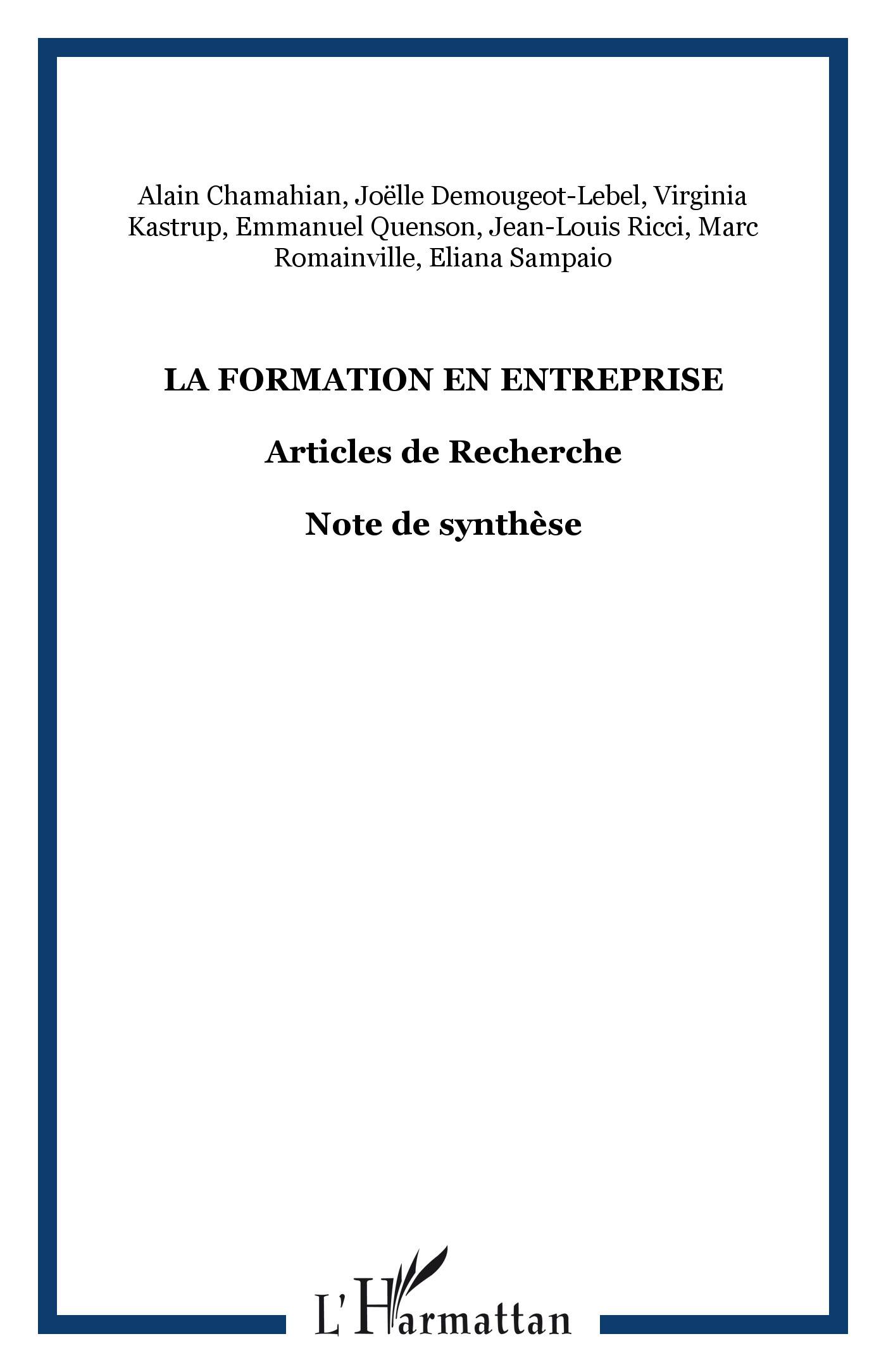 Alain Chamahian, Joëlle Demougeot-Lebel, Virginia Kastrup, Emmanuel Quenson, Jean-Louis Ricci, Marc Romainville, Eliana Sampaio

LA FORMATION EN ENTREPRISE

Articles de Recherche

Note de synthèse

L'Harmattan